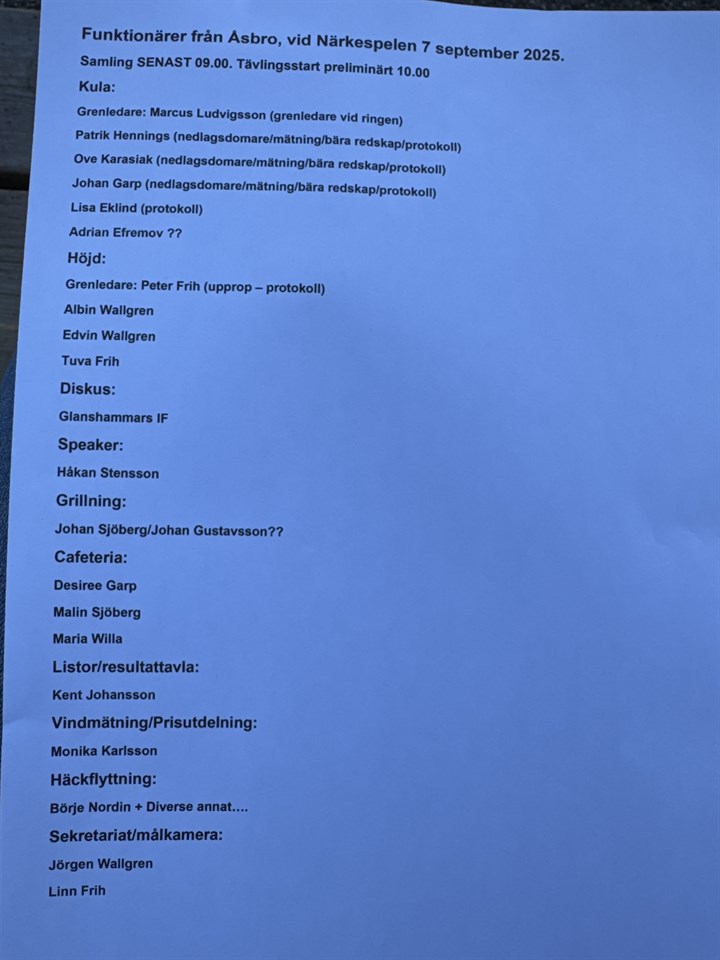 Funktionärer från Åsbro, vid Närkespelen 7 september 2025.

Samling SENAST 09.00. Tävlingsstart preliminärt 10.00

Kula:

Grenledare: Marcus Ludvigsson (grenledare vid ringen)

Patrik Hennings (nedlagsdomare/mätning/bära redskap/protokoll)

Ove Karasiak (nedlagsdomare/mätning/bära redskap/protokoll)

Johan Garp (nedlagsdomare/mätning/bära redskap/protokoll)

Lisa Eklind (protokoll)

Adrian Efremov ??

Höjd:

Grenledare: Peter Frih (upprop – protokoll)

Albin Wallgren

Edvin Wallgren

Tuva Frih

Diskus:

Glanshammars IF

Speaker:

Håkan Stensson

Grillning:

Johan Sjöberg/Johan Gustavsson??

Cafeteria:

Desiree Garp

Malin Sjöberg

Maria Willa

Listor/resultattavla:

Kent Johansson

Vindmätning/Prisutdelning:

Monika Karlsson

Häckflyttning:

Börje Nordin + Diverse annat....

Sekretariat/målkamera:

Jörgen Wallgren

Linn Frih